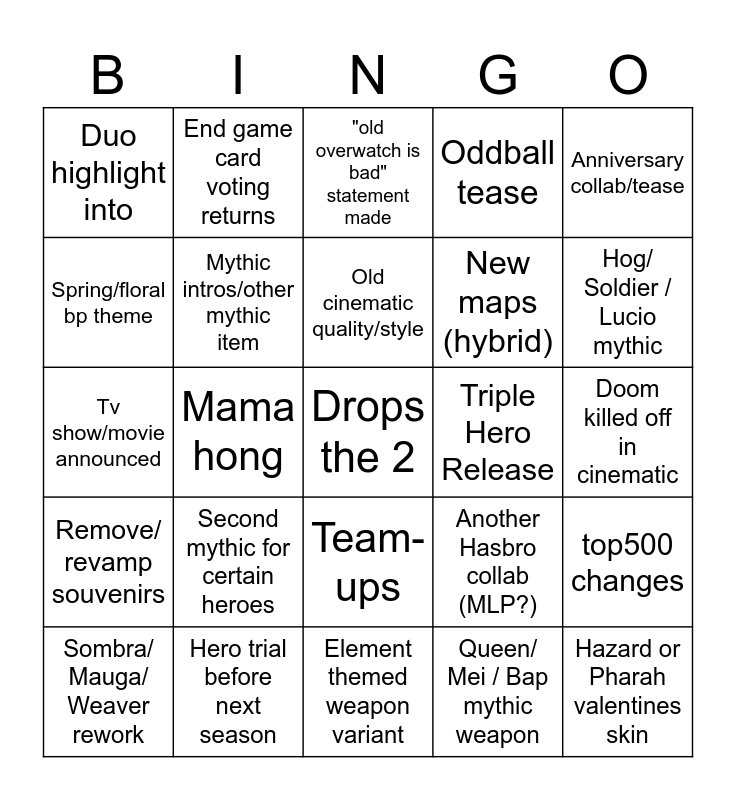 | B | I | N | G | O |
|---|---|---|---|---|
| Duo highlight into | End game card voting returns | "old overwatch is bad" statement made | Oddball tease | Anniversary collab/tease |
| Spring/floral bp theme | Mythic intros/other mythic item | Old cinematic quality/style | New maps (hybrid) | Hog/ Soldier / Lucio mythic |
| Tv show/movie announced | Mama hong | Drops the 2 | Triple Hero Release | Doom killed off in cinematic |
| Remove/ revamp souvenirs | Second mythic for certain heroes | Team-ups | Another Hasbro collab (MLP?) | top500 changes |
| Sombra/ Mauga/ Weaver rework | Hero trial before next season | Element themed weapon variant | Queen/ Mei / Bap mythic weapon | Hazard or Pharah valentines skin |